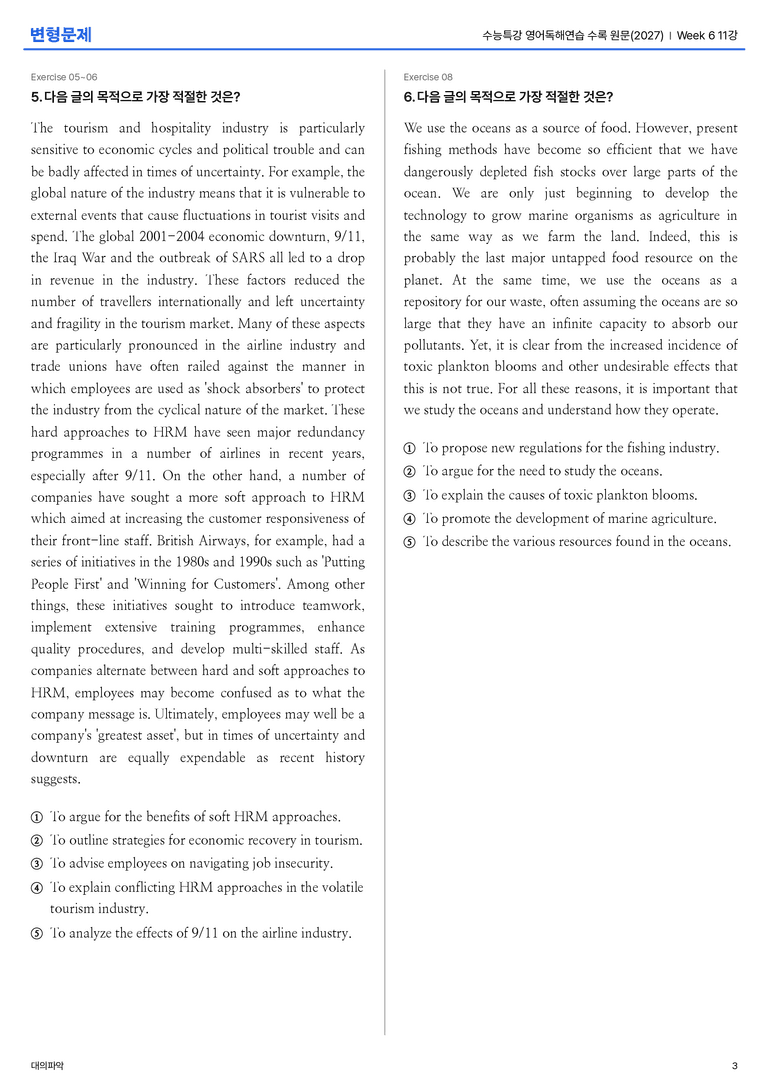 변형문제

수능특강 영어독해연습 수록 원문(2027) | Week 6 11강

Exercise 05~06

5. 다음 글의 목적으로 가장 적절한 것은?

The tourism and hospitality industry is particularly sensitive to economic cycles and political trouble and can be badly affected in times of uncertainty. For example, the global nature of the industry means that it is vulnerable to external events that cause fluctuations in tourist visits and spend. The global 2001-2004 economic downturn, 9/11, the Iraq War and the outbreak of SARS all led to a drop in revenue in the industry. These factors reduced the number of travellers internationally and left uncertainty and fragility in the tourism market. Many of these aspects are particularly pronounced in the airline industry and trade unions have often railed against the manner in which employees are used as 'shock absorbers' to protect the industry from the cyclical nature of the market. These hard approaches to HRM have seen major redundancy programmes in a number of airlines in recent years, especially after 9/11. On the other hand, a number of companies have sought a more soft approach to HRM which aimed at increasing the customer responsiveness of their front-line staff. British Airways, for example, had a series of initiatives in the 1980s and 1990s such as 'Putting People First' and 'Winning for Customers'. Among other things, these initiatives sought to introduce teamwork, implement extensive training programmes, enhance quality procedures, and develop multi-skilled staff. As companies alternate between hard and soft approaches to HRM, employees may become confused as to what the company message is. Ultimately, employees may well be a company's 'greatest asset', but in times of uncertainty and downturn are equally expendable as recent history suggests.

① To argue for the benefits of soft HRM approaches.
② To outline strategies for economic recovery in tourism.
③ To advise employees on navigating job insecurity.
④ To explain conflicting HRM approaches in the volatile tourism industry.
⑤ To analyze the effects of 9/11 on the airline industry.

Exercise 08

6. 다음 글의 목적으로 가장 적절한 것은?

We use the oceans as a source of food. However, present fishing methods have become so efficient that we have dangerously depleted fish stocks over large parts of the ocean. We are only just beginning to develop the technology to grow marine organisms as agriculture in the same way as we farm the land. Indeed, this is probably the last major untapped food resource on the planet. At the same time, we use the oceans as a repository for our waste, often assuming the oceans are so large that they have an infinite capacity to absorb our pollutants. Yet, it is clear from the increased incidence of toxic plankton blooms and other undesirable effects that this is not true. For all these reasons, it is important that we study the oceans and understand how they operate.

① To propose new regulations for the fishing industry.
② To argue for the need to study the oceans.
③ To explain the causes of toxic plankton blooms.
④ To promote the development of marine agriculture.
⑤ To describe the various resources found in the oceans.

대의파악

3